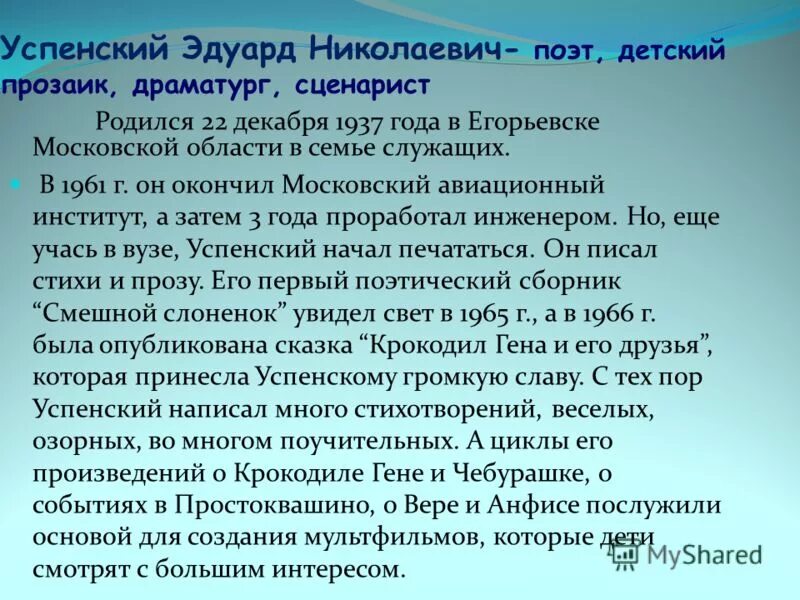 Успенский Эдуард Николаевич- поэт, детский прозаик, драматург, сценарист

Родился 22 декабря 1937 года в Егорьевске Московской области в семье служащих.

В 1961 г. он окончил Московский авиационный институт, а затем 3 года проработал инженером. Но, еще учась в вузе, Успенский начал печататься. Он писал стихи и прозу. Его первый поэтический сборник “Смешной слоненок” увидел свет в 1965 г., а в 1966 г. была опубликована сказка “Крокодил Гена и его друзья”, которая принесла Успенскому громкую славу. С тех пор Успенский написал много стихотворений, веселых, озорных, во многом поучительных. А циклы его произведений о Крокодиле Гене и Чебурашке, о событиях в Простоквашино, о Вере и Анфисе послужили основой для создания мультфильмов, которые дети смотрят с большим интересом.

MyShared